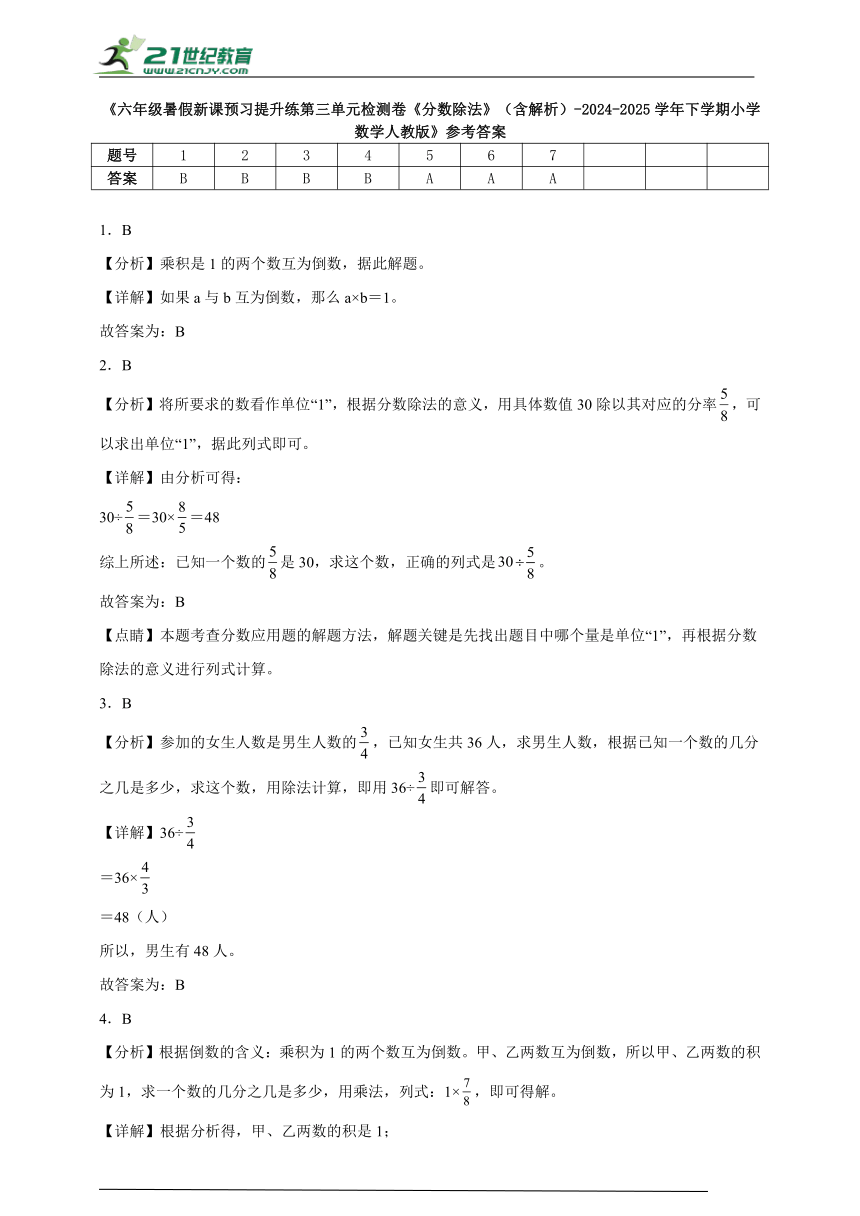 21世纪教育
www.21cnjy.com

《六年级暑假新课预习提升练第三单元检测卷《分数除法》（含解析）-2024-2025学年下学期小学数学人教版》参考答案

| 题号 | 1 | 2 | 3 | 4 | 5 | 6 | 7 | | | |
|---|---|---|---|---|---|---|---|---|---|---|
| 答案 | B | B | B | B | A | A | A | | | |

1．B

【分析】乘积是1的两个数互为倒数，据此解题。

【详解】如果a与b互为倒数，那么a×b＝1。

故答案为：B

2．B

【分析】将所要求的数看作单位“1”，根据分数除法的意义，用具体数值30除以其对应的分率$\frac{5}{8}$，可以求出单位“1”，据此列式即可。

【详解】由分析可得：

$30÷\frac{5}{8}＝30×\frac{8}{5}＝48$

综上所述：已知一个数的$\frac{5}{8}$是30，求这个数，正确的列式是$30÷\frac{5}{8}$。

故答案为：B

【点睛】本题考查分数应用题的解题方法，解题关键是先找出题目中哪个量是单位“1”，再根据分数除法的意义进行列式计算。

3．B

【分析】参加的女生人数是男生人数的$\frac{3}{4}$，已知女生共36人，求男生人数，根据已知一个数的几分之几是多少，求这个数，用除法计算，即用$36÷\frac{3}{4}$即可解答。

【详解】$36÷\frac{3}{4}$

$＝36×\frac{4}{3}$

＝48（人）

所以，男生有48人。

故答案为：B

4．B

【分析】根据倒数的含义：乘积为1的两个数互为倒数。甲、乙两数互为倒数，所以甲、乙两数的积为1，求一个数的几分之几是多少，用乘法，列式：$1×\frac{7}{8}$，即可得解。

【详解】根据分析得，甲、乙两数的积是1；